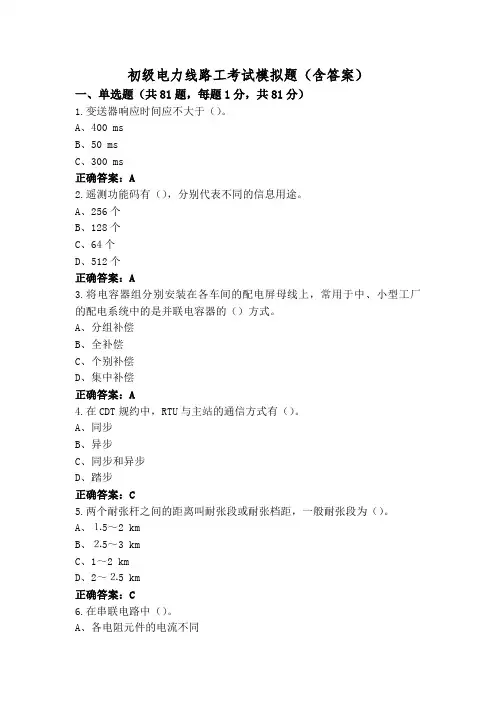 初级电力线路工考试模拟题（含答案）

一、单选题（共81题，每题1分，共81分）

1.变送器响应时间应不大于（）。

A、400 ms

B、50 ms

C、300 ms

正确答案：A

2.遥测功能码有（），分别代表不同的信息用途。

A、256个

B、128个

C、64个

D、512个

正确答案：A

3.将电容器组分别安装在各车间的配电屏母线上，常用于中、小型工厂的配电系统中的是并联电容器的（）方式。

A、分组补偿

B、全补偿

C、个别补偿

D、集中补偿

正确答案：A

4.在CDT规约中，RTU与主站的通信方式有（）。

A、同步

B、异步

C、同步和异步

D、踏步

正确答案：C

5.两个耐张杆之间的距离叫耐张段或耐张档距，一般耐张段为（）。

A、1.5～2 km

B、2.5～3 km

C、1～2 km

D、2～2.5 km

正确答案：C

6.在串联电路中（）。

A、各电阻元件的电流不同